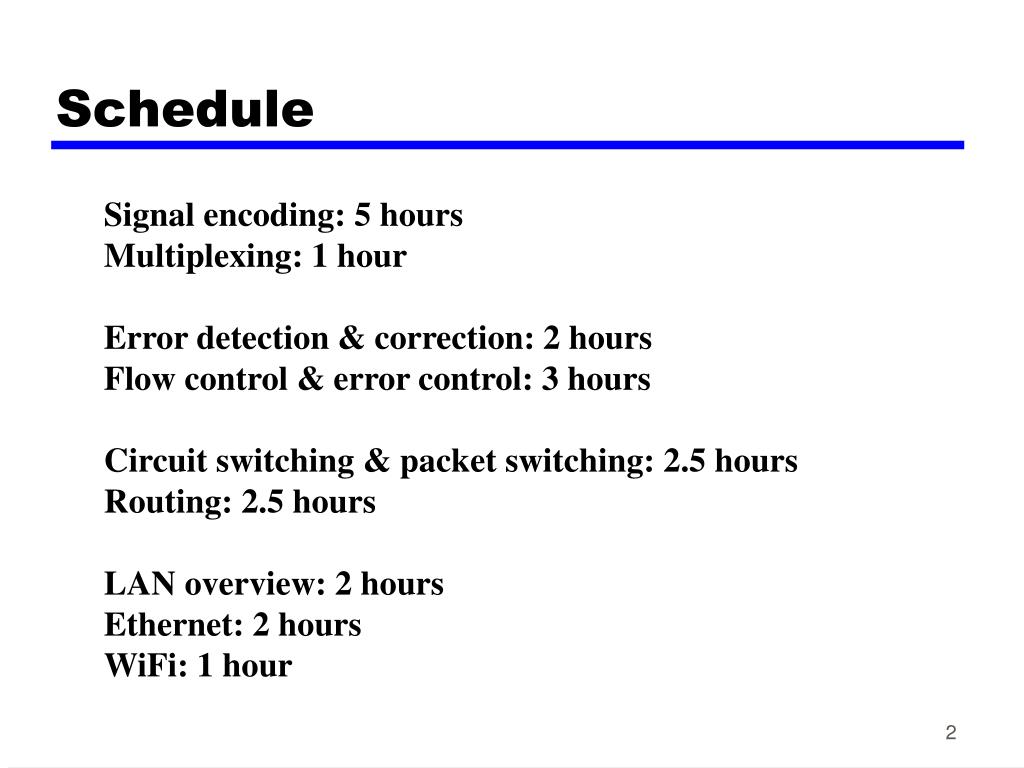 Schedule

Signal encoding: 5 hours
Multiplexing: 1 hour

Error detection & correction: 2 hours
Flow control & error control: 3 hours

Circuit switching & packet switching: 2.5 hours
Routing: 2.5 hours

LAN overview: 2 hours
Ethernet: 2 hours
WiFi: 1 hour

2